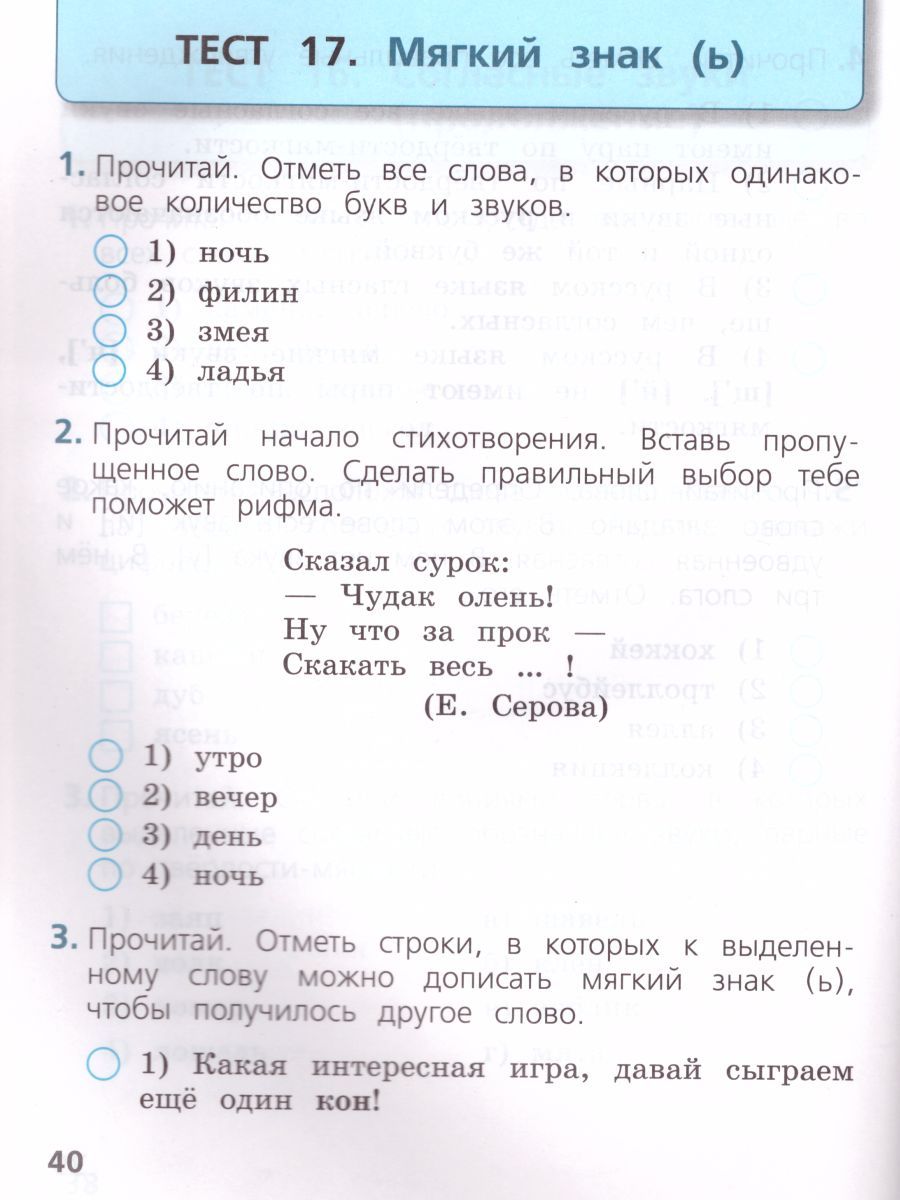 ТЕСТ 17. Мягкий знак (ь)

1. Прочитай. Отметь все слова, в которых одинаковое количество букв и звуков.

1) ночь
2) филин
3) змея
4) ладья

2. Прочитай начало стихотворения. Вставь пропущенное слово. Сделать правильный выбор тебе поможет рифма.

Сказал сурок:
— Чудак олень!
Ну что за прок —
Скакать весь ... !
(Е. Серова)

1) утро
2) вечер
3) день
4) ночь

3. Прочитай. Отметь строки, в которых к выделенному слову можно дописать мягкий знак (ь), чтобы получилось другое слово.

1) Какая интересная игра, давай сыграем ещё один кон!

40